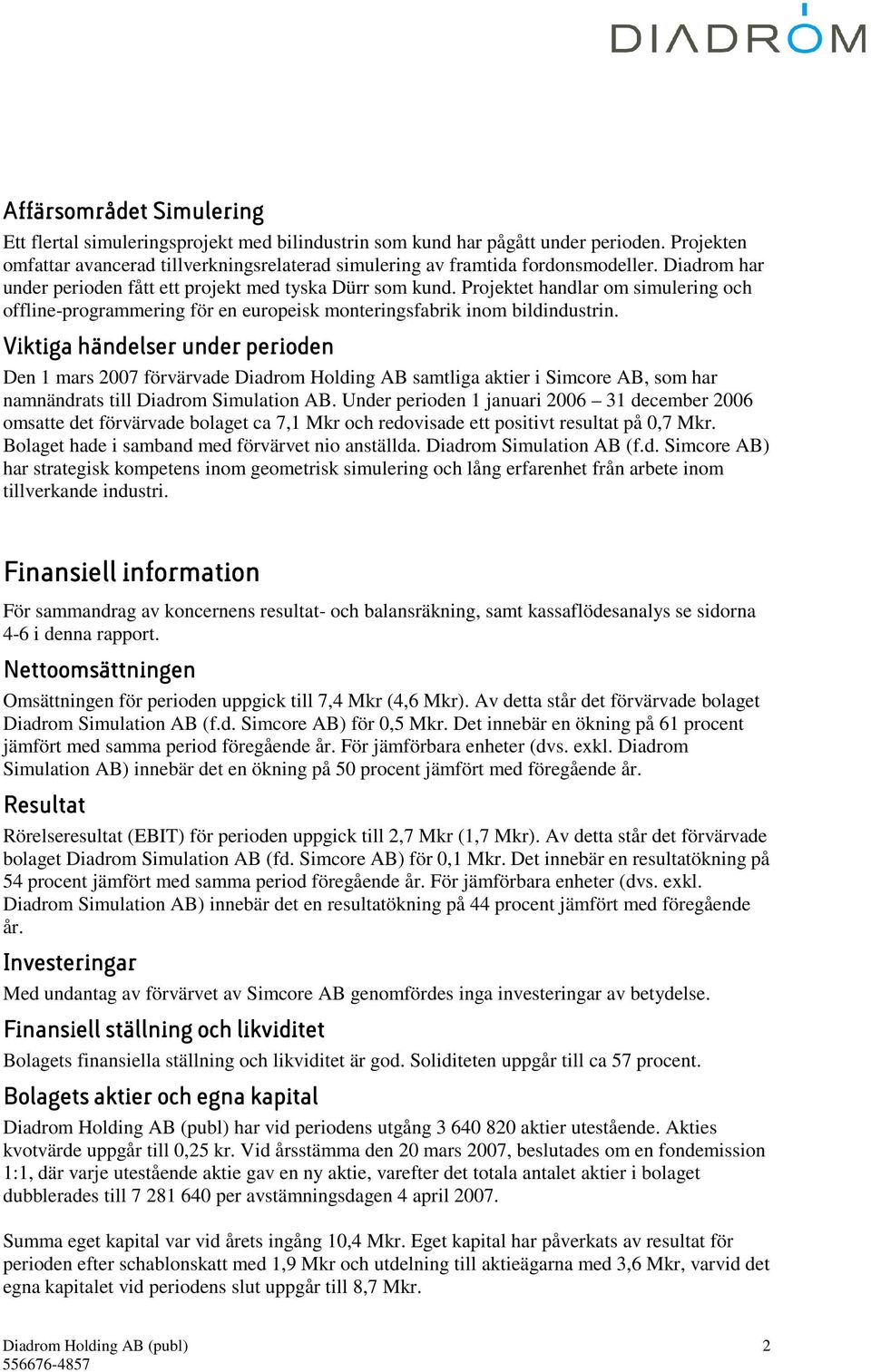 DIADROM

Affärsområdet Simulering

Ett flertal simuleringsprojekt med bilindustrin som kund har pågått under perioden. Projekten omfattar avancerad tillverkningsrelaterad simulering av framtida fordonsmodeller. Diadrom har under perioden fått ett projekt med tyska Dürr som kund. Projektet handlar om simulering och offline-programmering för en europeisk monteringsfabrik inom bildindustrin.

Viktiga händelser under perioden

Den 1 mars 2007 förvärvade Diadrom Holding AB samtliga aktier i Simcore AB, som har namnändrats till Diadrom Simulation AB. Under perioden 1 januari 2006 – 31 december 2006 omsatte det förvärvade bolaget ca 7,1 Mkr och redovisade ett positivt resultat på 0,7 Mkr. Bolaget hade i samband med förvärvet nio anställda. Diadrom Simulation AB (f.d. Simcore AB) har strategisk kompetens inom geometrisk simulering och lång erfarenhet från arbete inom tillverkande industri.

Finansiell information

För sammandrag av koncernens resultat- och balansräkning, samt kassaflödesanalys se sidorna 4-6 i denna rapport.

Nettoomsättningen

Omsättningen för perioden uppgick till 7,4 Mkr (4,6 Mkr). Av detta står det förvärvade bolaget Diadrom Simulation AB (f.d. Simcore AB) för 0,5 Mkr. Det innebär en ökning på 61 procent jämfört med samma period föregående år. För jämförbara enheter (dvs. exkl. Diadrom Simulation AB) innebär det en ökning på 50 procent jämfört med föregående år.

Resultat

Rörelseresultat (EBIT) för perioden uppgick till 2,7 Mkr (1,7 Mkr). Av detta står det förvärvade bolaget Diadrom Simulation AB (fd. Simcore AB) för 0,1 Mkr. Det innebär en resultatökning på 54 procent jämfört med samma period föregående år. För jämförbara enheter (dvs. exkl. Diadrom Simulation AB) innebär det en resultatökning på 44 procent jämfört med föregående år.

Investeringar

Med undantag av förvärvet av Simcore AB genomfördes inga investeringar av betydelse.

Finansiell ställning och likviditet

Bolagets finansiella ställning och likviditet är god. Soliditeten uppgår till ca 57 procent.

Bolagets aktier och egna kapital

Diadrom Holding AB (publ) har vid periodens utgång 3 640 820 aktier utestående. Akties kvotvärde uppgår till 0,25 kr. Vid årsstämma den 20 mars 2007, beslutades om en fondemission 1:1, där varje utestående aktie gav en ny aktie, varefter det totala antalet aktier i bolaget dubblerades till 7 281 640 per avstämningsdagen 4 april 2007.

Summa eget kapital var vid årets ingång 10,4 Mkr. Eget kapital har påverkats av resultat för perioden efter schablonskatt med 1,9 Mkr och utdelning till aktieägarna med 3,6 Mkr, varvid det egna kapitalet vid periodens slut uppgår till 8,7 Mkr.

Diadrom Holding AB (publ)
556676-4857

2